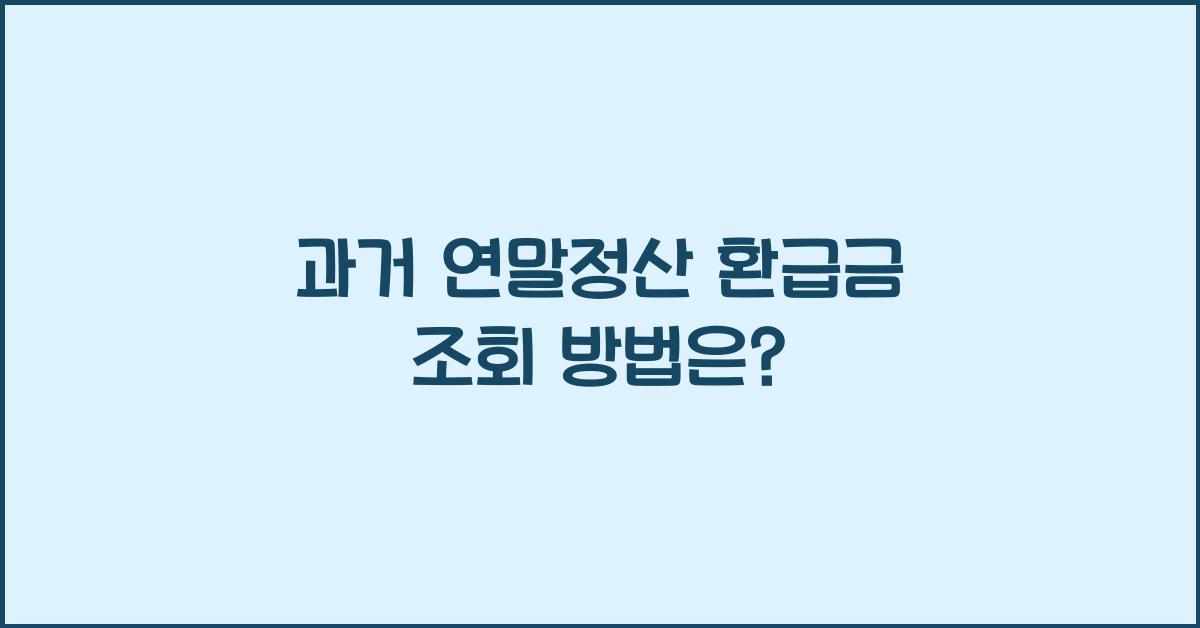 과거 연말정산 환급금 조회 방법은?